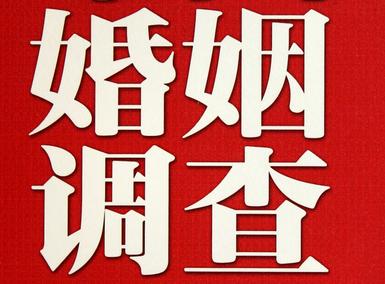 婚姻
调查